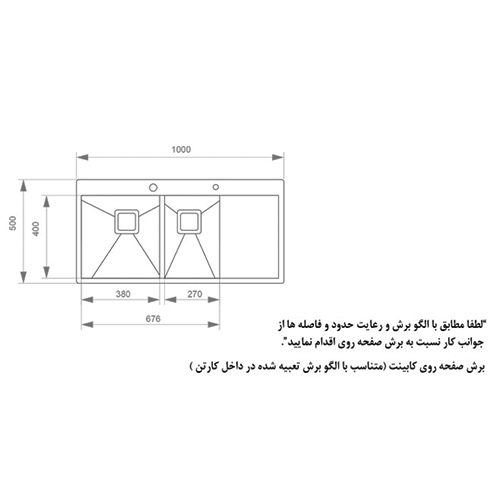 1000

500

400

380

270

676

"لطفا مطابق با الگو برش و رعایت حدود و فاصله ها از جوانب کار نسبت به برش صفحه روی اقدام نمایید".

برش صفحه روی کابینت (متناسب با الگو برش تعبیه شده در داخل کارتن )